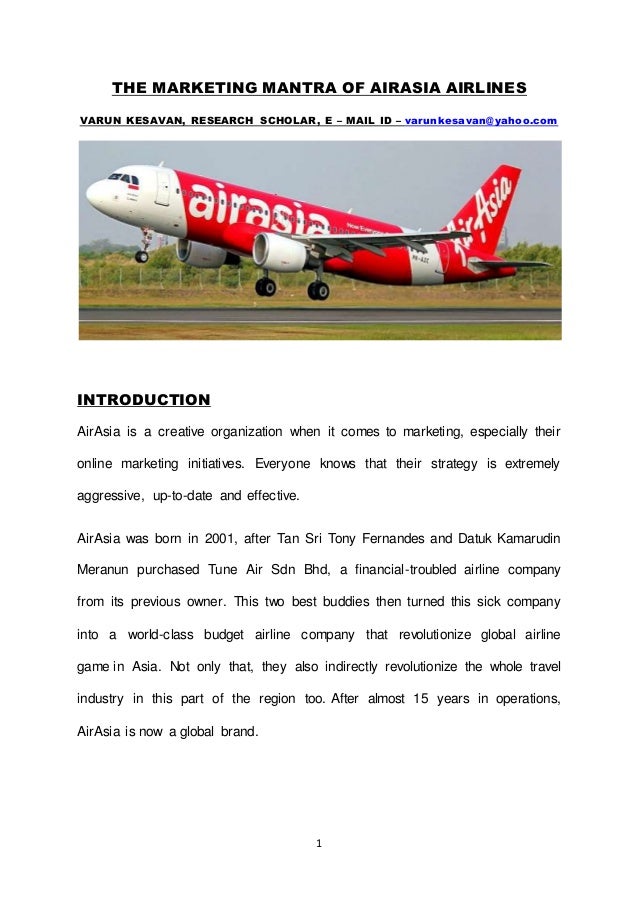 THE MARKETING MANTRA OF AIRASIA AIRLINES

VARUN KESAVAN, RESEARCH SCHOLAR, E – MAIL ID – varunkesavan@yahoo.com

airasia

AirAsia

INTRODUCTION

AirAsia is a creative organization when it comes to marketing, especially their online marketing initiatives. Everyone knows that their strategy is extremely aggressive, up-to-date and effective.

AirAsia was born in 2001, after Tan Sri Tony Fernandes and Datuk Kamarudin Meranun purchased Tune Air Sdn Bhd, a financial-troubled airline company from its previous owner. This two best buddies then turned this sick company into a world-class budget airline company that revolutionize global airline game in Asia. Not only that, they also indirectly revolutionize the whole travel industry in this part of the region too. After almost 15 years in operations, AirAsia is now a global brand.

1